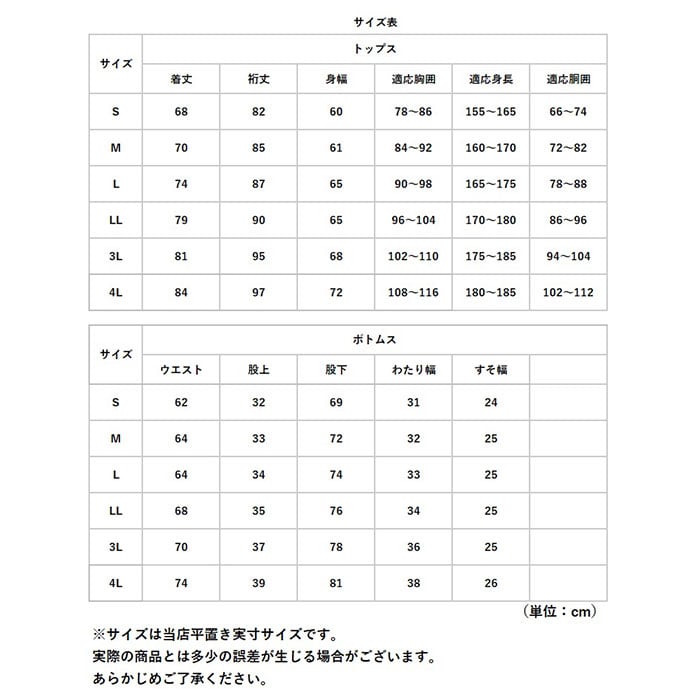 サイズ表

| サイズ | トップス | | | | | |
|---|---|---|---|---|---|---|
| | 着丈 | 裄丈 | 身幅 | 適応胸囲 | 適応身長 | 適応胴囲 |
| S | 68 | 82 | 60 | 78～86 | 155～165 | 66～74 |
| M | 70 | 85 | 61 | 84～92 | 160～170 | 72～82 |
| L | 74 | 87 | 65 | 90～98 | 165～175 | 78～88 |
| LL | 79 | 90 | 65 | 96～104 | 170～180 | 86～96 |
| 3L | 81 | 95 | 68 | 102～110 | 175～185 | 94～104 |
| 4L | 84 | 97 | 72 | 108～116 | 180～185 | 102～112 |

| サイズ | ボトムス | | | | | |
|---|---|---|---|---|---|---|
| | ウエスト | 股上 | 股下 | わたり幅 | すそ幅 | |
| S | 62 | 32 | 69 | 31 | 24 | |
| M | 64 | 33 | 72 | 32 | 25 | |
| L | 64 | 34 | 74 | 33 | 25 | |
| LL | 68 | 35 | 76 | 34 | 25 | |
| 3L | 70 | 37 | 78 | 36 | 25 | |
| 4L | 74 | 39 | 81 | 38 | 26 | |

（単位：cm）

※サイズは当店平置き実寸サイズです。
実際の商品とは多少の誤差が生じる場合がございます。
あらかじめご了承ください。